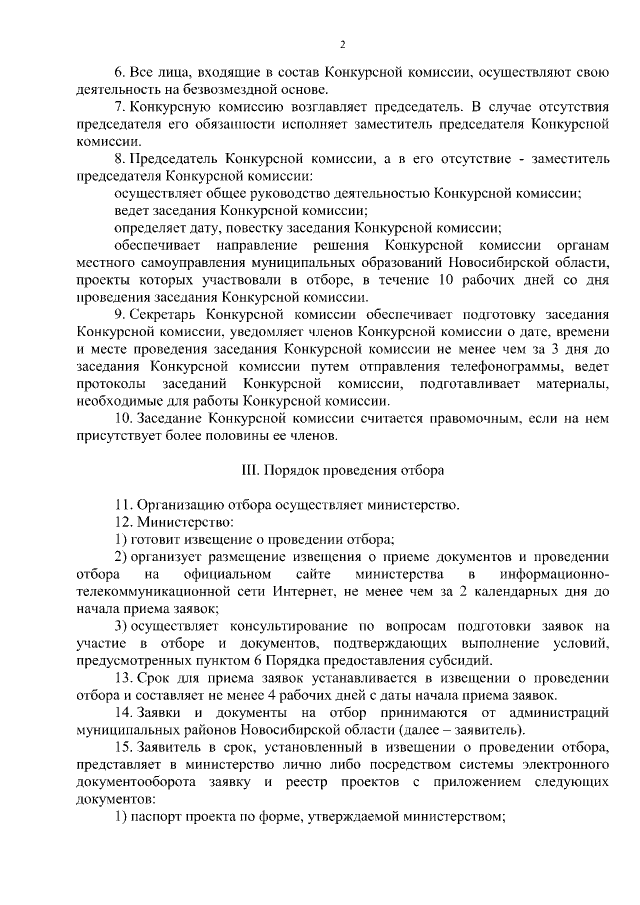 2

6. Все лица, входящие в состав Конкурсной комиссии, осуществляют свою деятельность на безвозмездной основе.

7. Конкурсную комиссию возглавляет председатель. В случае отсутствия председателя его обязанности исполняет заместитель председателя Конкурсной комиссии.

8. Председатель Конкурсной комиссии, а в его отсутствие - заместитель председателя Конкурсной комиссии:

осуществляет общее руководство деятельностью Конкурсной комиссии;

ведет заседания Конкурсной комиссии;

определяет дату, повестку заседания Конкурсной комиссии;

обеспечивает направление решения Конкурсной комиссии органам местного самоуправления муниципальных образований Новосибирской области, проекты которых участвовали в отборе, в течение 10 рабочих дней со дня проведения заседания Конкурсной комиссии.

9. Секретарь Конкурсной комиссии обеспечивает подготовку заседания Конкурсной комиссии, уведомляет членов Конкурсной комиссии о дате, времени и месте проведения заседания Конкурсной комиссии не менее чем за 3 дня до заседания Конкурсной комиссии путем отправления телефонограммы, ведет протоколы заседаний Конкурсной комиссии, подготавливает материалы, необходимые для работы Конкурсной комиссии.

10. Заседание Конкурсной комиссии считается правомочным, если на нем присутствует более половины ее членов.

III. Порядок проведения отбора

11. Организацию отбора осуществляет министерство.

12. Министерство:

1) готовит извещение о проведении отбора;

2) организует размещение извещения о приеме документов и проведении отбора на официальном сайте министерства в информационно-телекоммуникационной сети Интернет, не менее чем за 2 календарных дня до начала приема заявок;

3) осуществляет консультирование по вопросам подготовки заявок на участие в отборе и документов, подтверждающих выполнение условий, предусмотренных пунктом 6 Порядка предоставления субсидий.

13. Срок для приема заявок устанавливается в извещении о проведении отбора и составляет не менее 4 рабочих дней с даты начала приема заявок.

14. Заявки и документы на отбор принимаются от администраций муниципальных районов Новосибирской области (далее – заявитель).

15. Заявитель в срок, установленный в извещении о проведении отбора, представляет в министерство лично либо посредством системы электронного документооборота заявку и реестр проектов с приложением следующих документов:

1) паспорт проекта по форме, утверждаемой министерством;